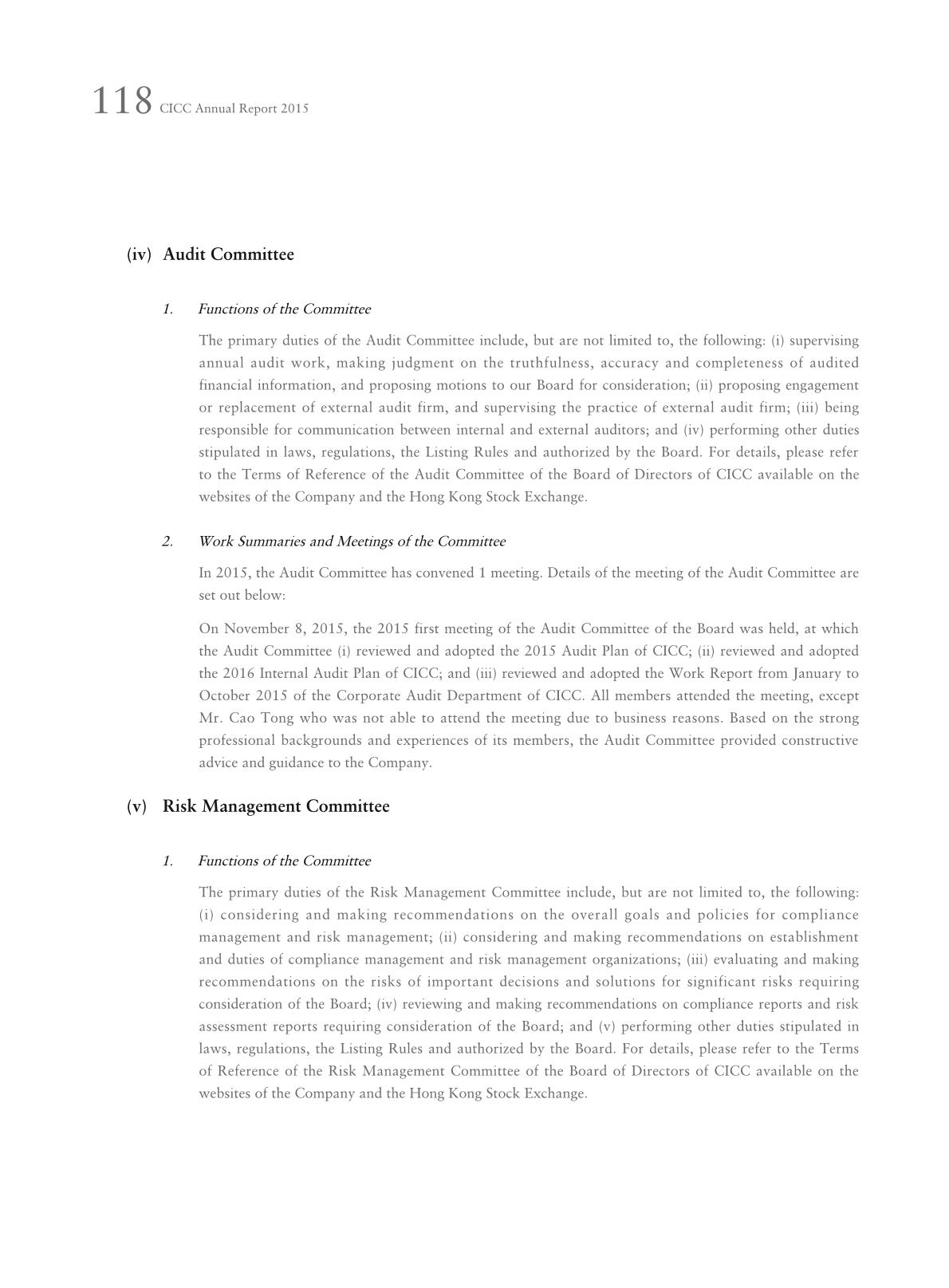 118 CICC Annual Report 2015

(iv) Audit Committee

1. Functions of the Committee

The primary duties of the Audit Committee include, but are not limited to, the following: (i) supervising annual audit work, making judgment on the truthfulness, accuracy and completeness of audited financial information, and proposing motions to our Board for consideration; (ii) proposing engagement or replacement of external audit firm, and supervising the practice of external audit firm; (iii) being responsible for communication between internal and external auditors; and (iv) performing other duties stipulated in laws, regulations, the Listing Rules and authorized by the Board. For details, please refer to the Terms of Reference of the Audit Committee of the Board of Directors of CICC available on the websites of the Company and the Hong Kong Stock Exchange.

2. Work Summaries and Meetings of the Committee

In 2015, the Audit Committee has convened 1 meeting. Details of the meeting of the Audit Committee are set out below:

On November 8, 2015, the 2015 first meeting of the Audit Committee of the Board was held, at which the Audit Committee (i) reviewed and adopted the 2015 Audit Plan of CICC; (ii) reviewed and adopted the 2016 Internal Audit Plan of CICC; and (iii) reviewed and adopted the Work Report from January to October 2015 of the Corporate Audit Department of CICC. All members attended the meeting, except Mr. Cao Tong who was not able to attend the meeting due to business reasons. Based on the strong professional backgrounds and experiences of its members, the Audit Committee provided constructive advice and guidance to the Company.

(v) Risk Management Committee

1. Functions of the Committee

The primary duties of the Risk Management Committee include, but are not limited to, the following: (i) considering and making recommendations on the overall goals and policies for compliance management and risk management; (ii) considering and making recommendations on establishment and duties of compliance management and risk management organizations; (iii) evaluating and making recommendations on the risks of important decisions and solutions for significant risks requiring consideration of the Board; (iv) reviewing and making recommendations on compliance reports and risk assessment reports requiring consideration of the Board; and (v) performing other duties stipulated in laws, regulations, the Listing Rules and authorized by the Board. For details, please refer to the Terms of Reference of the Risk Management Committee of the Board of Directors of CICC available on the websites of the Company and the Hong Kong Stock Exchange.